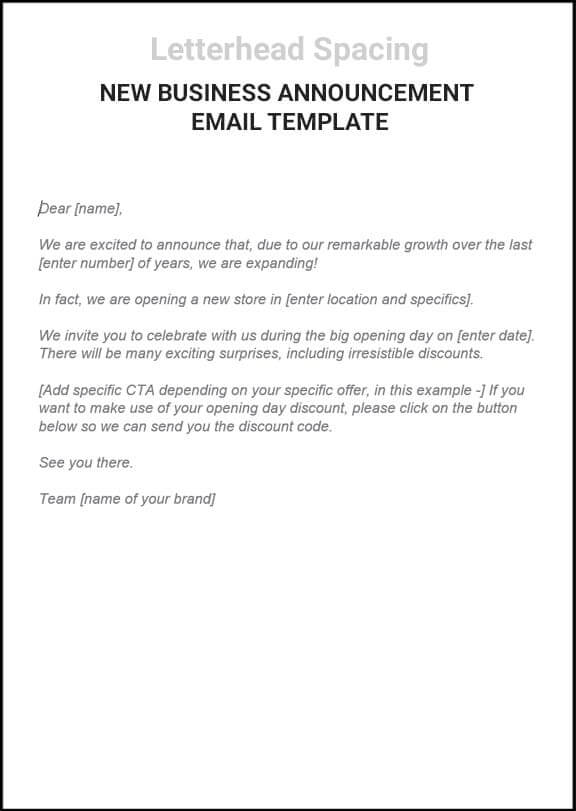 Letterhead Spacing

NEW BUSINESS ANNOUNCEMENT EMAIL TEMPLATE

Dear [name],

We are excited to announce that, due to our remarkable growth over the last [enter number] of years, we are expanding!

In fact, we are opening a new store in [enter location and specifics].

We invite you to celebrate with us during the big opening day on [enter date]. There will be many exciting surprises, including irresistible discounts.

[Add specific CTA depending on your specific offer, in this example -] If you want to make use of your opening day discount, please click on the button below so we can send you the discount code.

See you there.

Team [name of your brand]